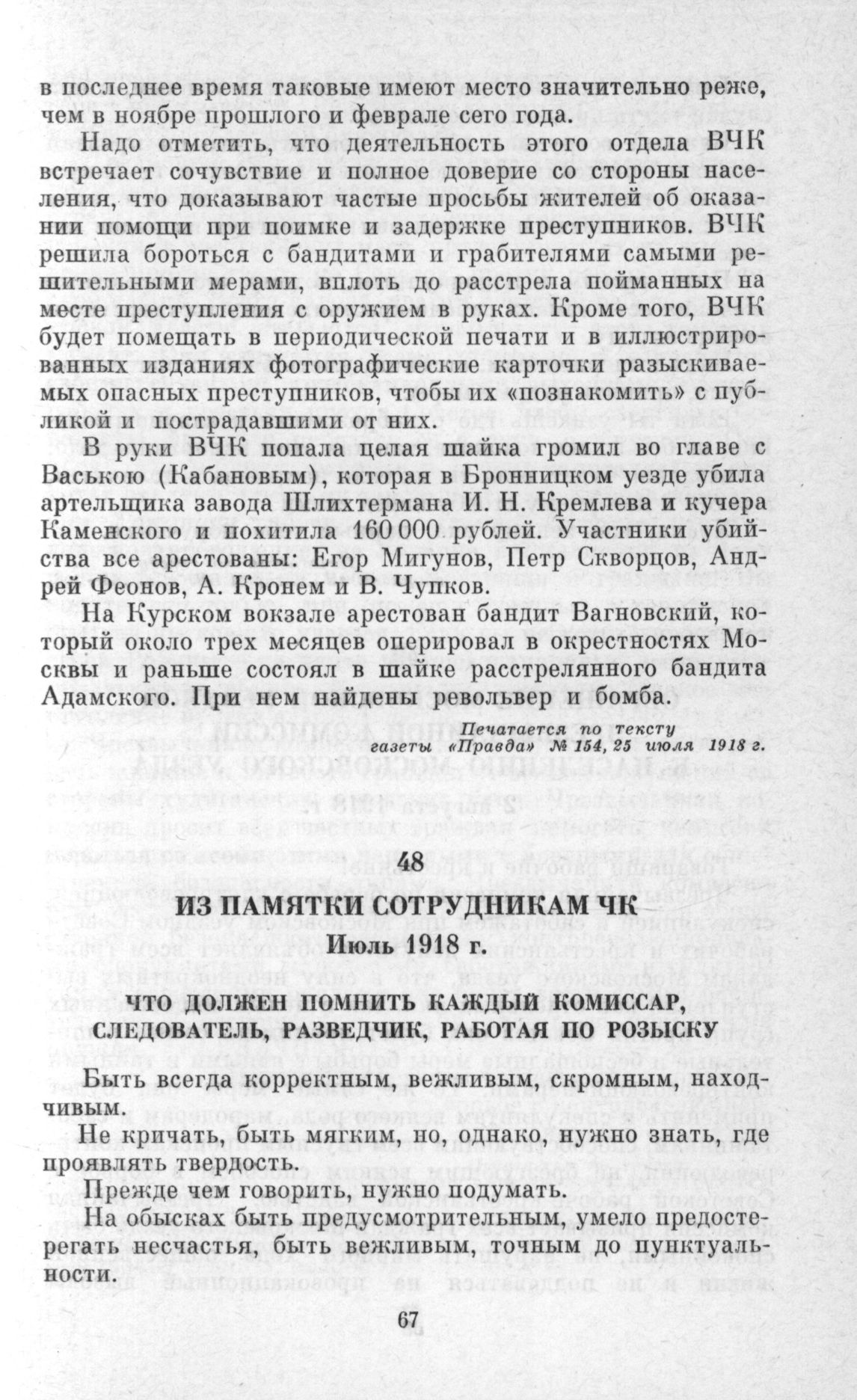 в последнее время таковые имеют место значительно реже, чем в ноябре прошлого и феврале сего года.

Надо отметить, что деятельность этого отдела ВЧК встречает сочувствие и полное доверие со стороны населения, что доказывают частые просьбы жителей об оказании помощи при поимке и задержке преступников. ВЧК решила бороться с бандитами и грабителями самыми решительными мерами, вплоть до расстрела пойманных на месте преступления с оружием в руках. Кроме того, ВЧК будет помещать в периодической печати и в иллюстрированных изданиях фотографические карточки разыскиваемых опасных преступников, чтобы их «познакомить» с публикой и пострадавшими от них.

В руки ВЧК попала целая шайка громил во главе с Ваською (Кабановым), которая в Бронницком уезде убила артельщика завода Шлихтермана И. Н. Кремлева и кучера Каменского и похитила 160 000 рублей. Участники убийства все арестованы: Егор Мигунов, Петр Скворцов, Андрей Феонов, А. Кронем и В. Чупков.

На Курском вокзале арестован бандит Вагновский, который около трех месяцев оперировал в окрестностях Москвы и раньше состоял в шайке расстрелянного бандита Адамского. При нем найдены револьвер и бомба.

Печатается по тексту газеты «Правда» № 154, 25 июля 1918 г.

48

ИЗ ПАМЯТКИ СОТРУДНИКАМ ЧК

Июль 1918 г.

ЧТО ДОЛЖЕН ПОМНИТЬ КАЖДЫЙ КОМИССАР, СЛЕДОВАТЕЛЬ, РАЗВЕДЧИК, РАБОТАЯ ПО РОЗЫСКУ

Быть всегда корректным, вежливым, скромным, находчивым.

Не кричать, быть мягким, но, однако, нужно знать, где проявлять твердость.

Прежде чем говорить, нужно подумать.

На обысках быть предусмотрительным, умело предостерегать несчастья, быть вежливым, точным до пунктуальности.

67